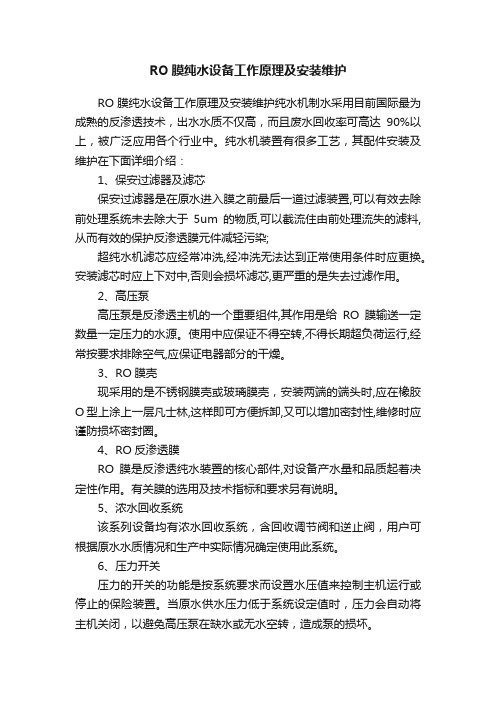 RO 膜纯水设备工作原理及安装维护

RO 膜纯水设备工作原理及安装维护纯水机制水采用目前国际最为成熟的反渗透技术，出水水质不仅高，而且废水回收率可高达 90%以上，被广泛应用各个行业中。纯水机装置有很多工艺，其配件安装及维护在下面详细介绍：

1、保安过滤器及滤芯

保安过滤器是在原水进入膜之前最后一道过滤装置,可以有效去除前处理系统未去除大于 5um 的物质,可以截流住由前处理流失的滤料,从而有效的保护反渗透膜元件减轻污染;

超纯水机滤芯应经常冲洗,经冲洗无法达到正常使用条件时应更换。安装滤芯时应上下对中,否则会损坏滤芯,更严重的是失去过滤作用。

2、高压泵

高压泵是反渗透主机的一个重要组件,其作用是给 RO 膜输送一定数量一定压力的水源。使用中应保证不得空转,不得长期超负荷运行,经常按要求排除空气,应保证电器部分的干燥。

3、RO 膜壳

现采用的是不锈钢膜壳或玻璃膜壳，安装两端的端头时,应在橡胶 O 型上涂上一层凡士林,这样即可方便拆卸,又可以增加密封性,维修时应谨防损坏密封圈。

4、RO 反渗透膜

RO 膜是反渗透纯水装置的核心部件,对设备产水量和品质起着决定性作用。有关膜的选用及技术指标和要求另有说明。

5、浓水回收系统

该系列设备均有浓水回收系统，含回收调节阀和逆止阀，用户可根据原水水质情况和生产中实际情况确定使用此系统。

6、压力开关

压力的开关的功能是按系统要求而设置水压值来控制主机运行或停止的保险装置。当原水供水压力低于系统设定值时，压力会自动将主机关闭，以避免高压泵在缺水或无水空转，造成泵的损坏。